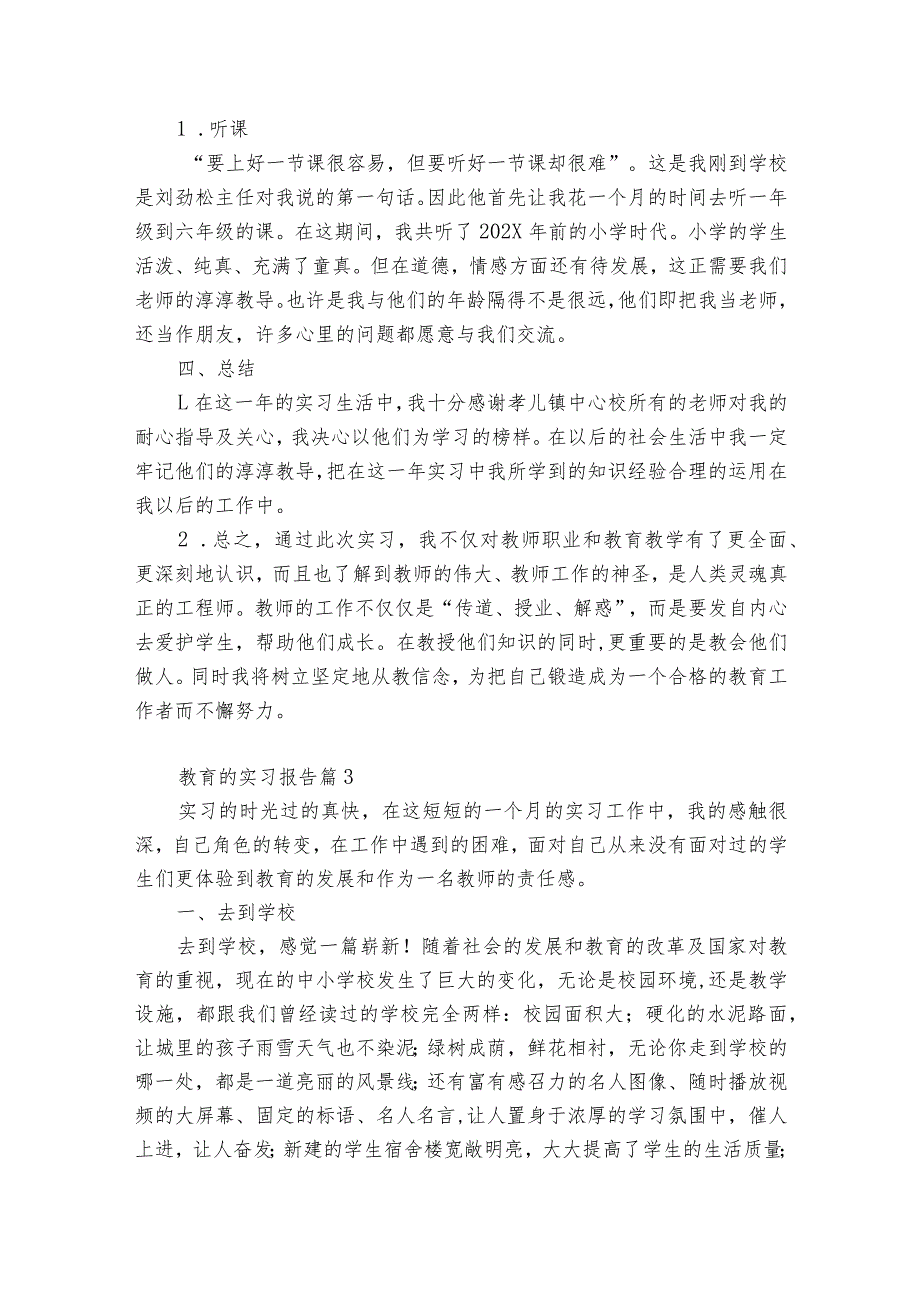 1．听课

“要上好一节课很容易，但要听好一节课却很难”。这是我刚到学校是刘劲松主任对我说的第一句话。因此他首先让我花一个月的时间去听一年级到六年级的课。在这期间，我共听了202X年前的小学时代。小学的学生活泼、纯真、充满了童真。但在道德，情感方面还有待发展，这正需要我们老师的淳淳教导。也许是我与他们的年龄隔得不是很远，他们即把我当老师，还当作朋友，许多心里的问题都愿意与我们交流。

四、总结

L在这一年的实习生活中，我十分感谢孝儿镇中心校所有的老师对我的耐心指导及关心，我决心以他们为学习的榜样。在以后的社会生活中我一定牢记他们的淳淳教导，把在这一年实习中我所学到的知识经验合理的运用在我以后的工作中。

2．总之，通过此次实习，我不仅对教师职业和教育教学有了更全面、更深刻地认识，而且也了解到教师的伟大、教师工作的神圣，是人类灵魂真正的工程师。教师的工作不仅仅是“传道、授业、解惑”，而是要发自内心去爱护学生，帮助他们成长。在教授他们知识的同时，更重要的是教会他们做人。同时我将树立坚定地从教信念，为把自己锻造成为一个合格的教育工作者而不懈努力。

教育的实习报告篇3

实习的时光过的真快，在这短短的一个月的实习工作中，我的感触很深，自己角色的转变，在工作中遇到的困难，面对自己从来没有面对过的学生们更体验到教育的发展和作为一名教师的责任感。

一、去到学校

去到学校，感觉一篇崭新！随着社会的发展和教育的改革及国家对教育的重视，现在的中小学校发生了巨大的变化，无论是校园环境，还是教学设施，都跟我们曾经读过的学校完全两样：校园面积大；硬化的水泥路面，让城里的孩子雨雪天气也不染泥；绿树成荫，鲜花相衬，无论你走到学校的哪一处，都是一道亮丽的风景线；还有富有感召力的名人图像、随时播放视频的大屏幕、固定的标语、名人名言，让人置身于浓厚的学习氛围中，催人上进，让人奋发；新建的学生宿舍楼宽敞明亮，大大提高了学生的生活质量；